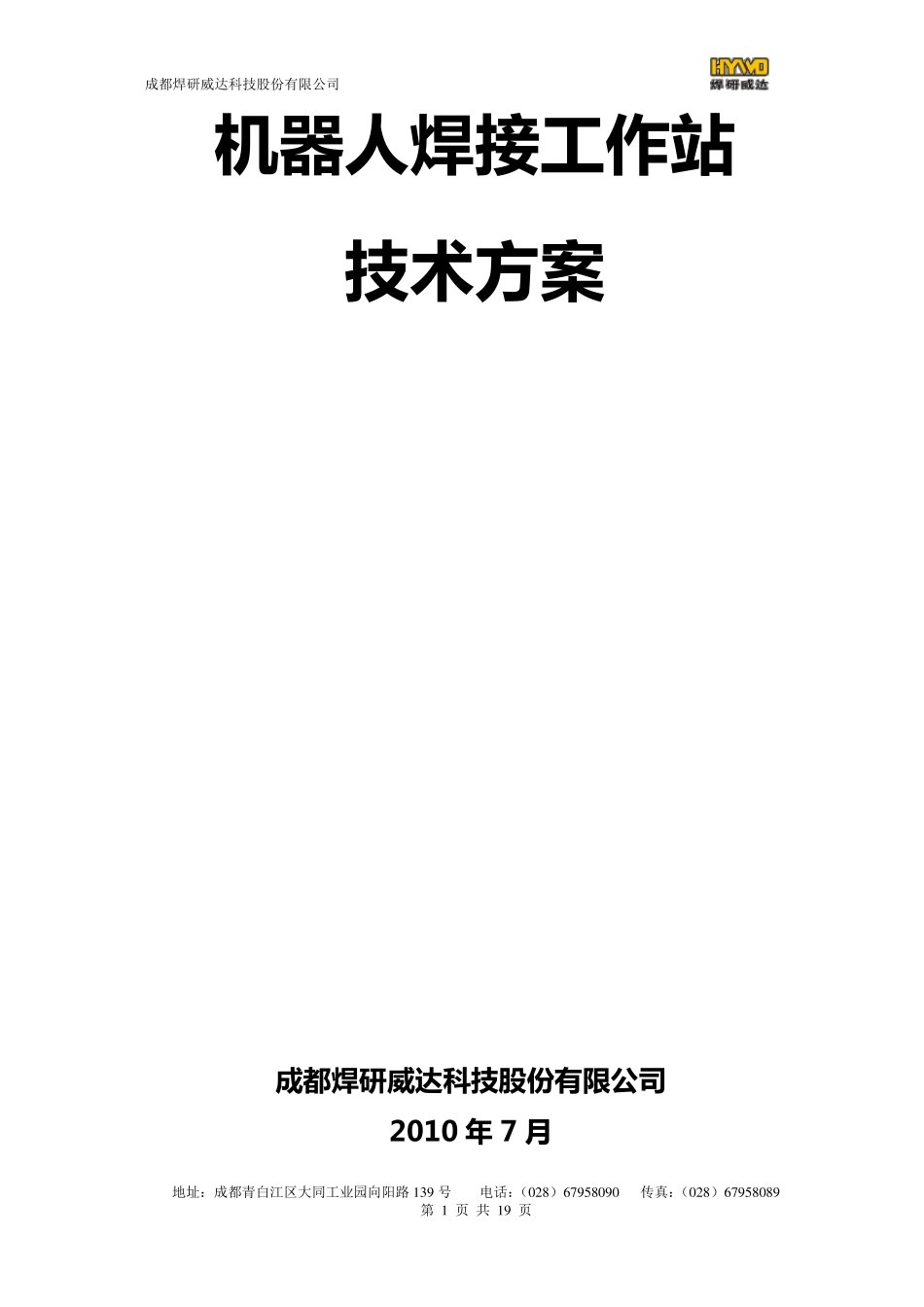 成都焊研威达科技股份有限公司

HYWD
焊研威达

机器人焊接工作站

技术方案

成都焊研威达科技股份有限公司

2010 年 7 月

地址：成都青白江区大同工业园向阳路 139 号　　电话：（028）67958090　　传真：（028）67958089
第 1 页 共 19 页